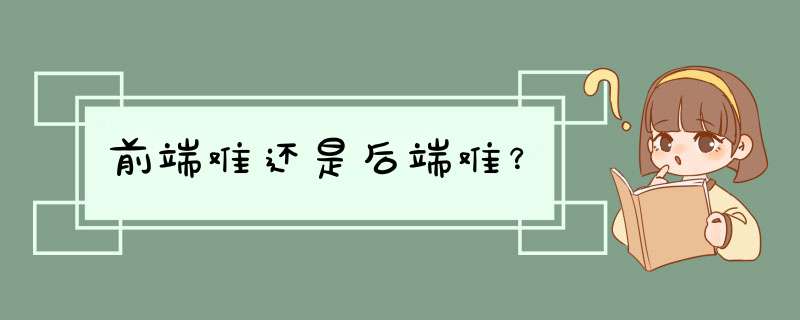 前端难还是后端难?